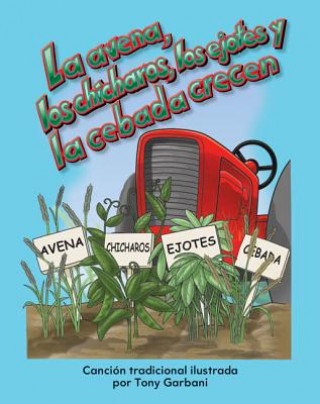 La avena, los chícharos, los ejotes y la cebada crecen

AVENA
CHICHAROS
EJOTES
CEBADA

Canción tradicional ilustrada por Tony Garbani